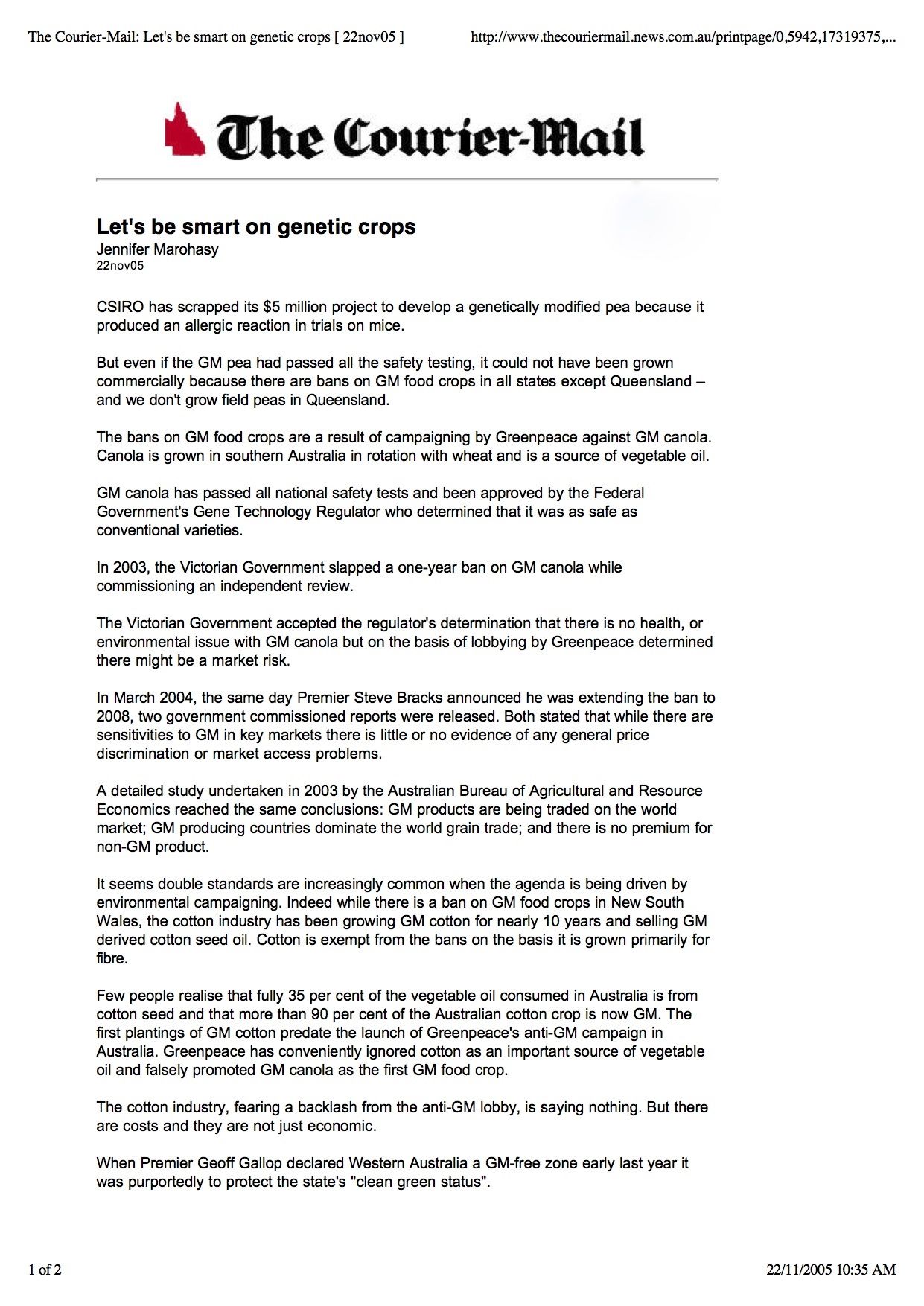 The Courier-Mail: Let's be smart on genetic crops [ 22nov05 ]

http://www.thecouriermail.news.com.au/printpage/0,5942,17319375,...

The Courier-Mail

Let's be smart on genetic crops
Jennifer Marohasy
22nov05

CSIRO has scrapped its $5 million project to develop a genetically modified pea because it produced an allergic reaction in trials on mice.

But even if the GM pea had passed all the safety testing, it could not have been grown commercially because there are bans on GM food crops in all states except Queensland – and we don't grow field peas in Queensland.

The bans on GM food crops are a result of campaigning by Greenpeace against GM canola. Canola is grown in southern Australia in rotation with wheat and is a source of vegetable oil.

GM canola has passed all national safety tests and been approved by the Federal Government's Gene Technology Regulator who determined that it was as safe as conventional varieties.

In 2003, the Victorian Government slapped a one-year ban on GM canola while commissioning an independent review.

The Victorian Government accepted the regulator's determination that there is no health, or environmental issue with GM canola but on the basis of lobbying by Greenpeace determined there might be a market risk.

In March 2004, the same day Premier Steve Bracks announced he was extending the ban to 2008, two government commissioned reports were released. Both stated that while there are sensitivities to GM in key markets there is little or no evidence of any general price discrimination or market access problems.

A detailed study undertaken in 2003 by the Australian Bureau of Agricultural and Resource Economics reached the same conclusions: GM products are being traded on the world market; GM producing countries dominate the world grain trade; and there is no premium for non-GM product.

It seems double standards are increasingly common when the agenda is being driven by environmental campaigning. Indeed while there is a ban on GM food crops in New South Wales, the cotton industry has been growing GM cotton for nearly 10 years and selling GM derived cotton seed oil. Cotton is exempt from the bans on the basis it is grown primarily for fibre.

Few people realise that fully 35 per cent of the vegetable oil consumed in Australia is from cotton seed and that more than 90 per cent of the Australian cotton crop is now GM. The first plantings of GM cotton predate the launch of Greenpeace's anti-GM campaign in Australia. Greenpeace has conveniently ignored cotton as an important source of vegetable oil and falsely promoted GM canola as the first GM food crop.

The cotton industry, fearing a backlash from the anti-GM lobby, is saying nothing. But there are costs and they are not just economic.

When Premier Geoff Gallop declared Western Australia a GM-free zone early last year it was purportedly to protect the state's "clean green status".

1 of 2

22/11/2005 10:35 AM